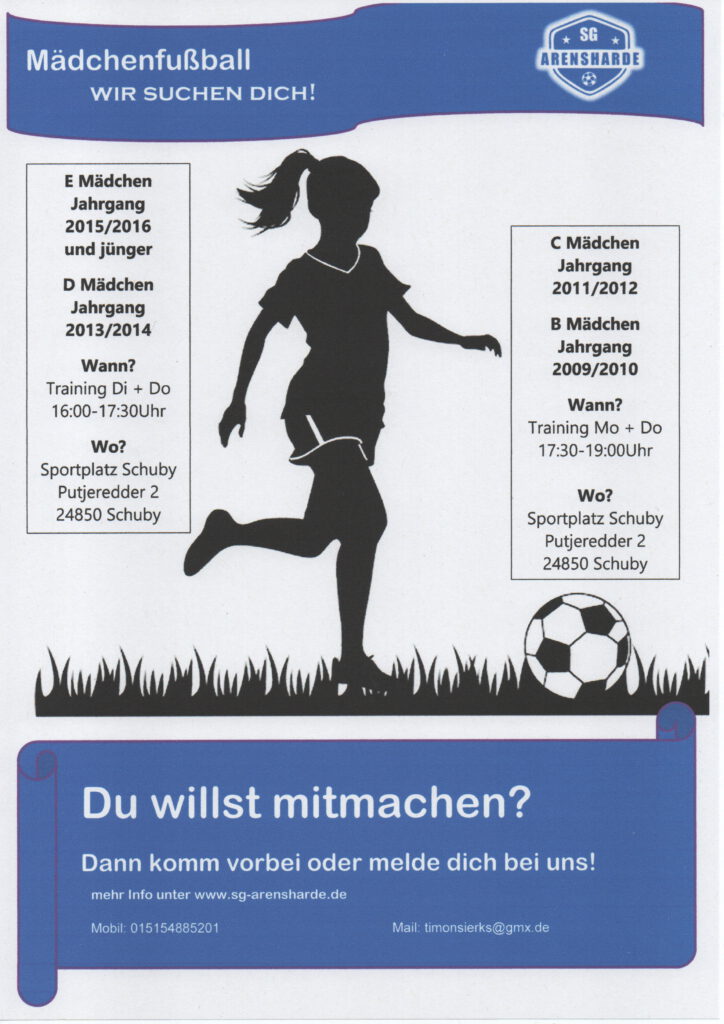 Mädchenfußball
WIR SUCHEN DICH!

SG
ARENSHARDE

E Mädchen
Jahrgang
2015/2016
und jünger

D Mädchen
Jahrgang
2013/2014

Wann?
Training Di + Do
16:00-17:30Uhr

Wo?
Sportplatz Schuby
Putjeredder 2
24850 Schuby

C Mädchen
Jahrgang
2011/2012

B Mädchen
Jahrgang
2009/2010

Wann?
Training Mo + Do
17:30-19:00Uhr

Wo?
Sportplatz Schuby
Putjeredder 2
24850 Schuby

Du willst mitmachen?

Dann komm vorbei oder melde dich bei uns!

mehr Info unter www.sg-arensharde.de

Mobil: 015154885201

Mail: timonsierks@gmx.de